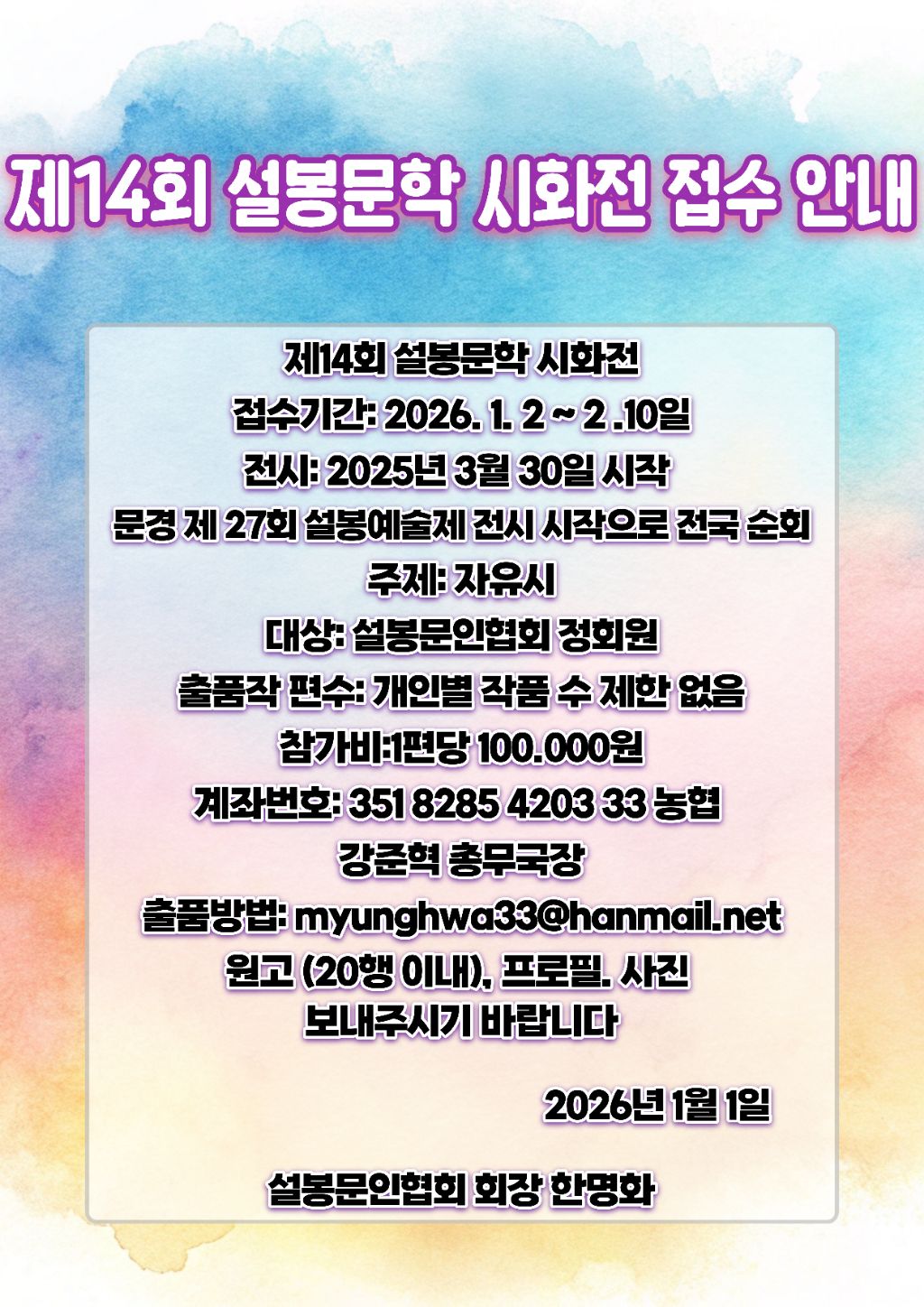 제14회 설봉문학 시화전 접수 안내

제14회 설봉문학 시화전

접수기간: 2026. 1. 2 ~ 2 .10일

전시: 2025년 3월 30일 시작

문경 제 27회 설봉예술제 전시 시작으로 전국 순회

주제: 자유시

대상: 설봉문인협회 정회원

출품작 편수: 개인별 작품 수 제한 없음

참가비:1편당 100.000원

계좌번호: 351 8285 4203 33 농협

강준혁 총무국장

출품방법: myunghwa33@hanmail.net

원고 (20행 이내), 프로필. 사진

보내주시기 바랍니다

2026년 1월 1일

설봉문인협회 회장 한명화